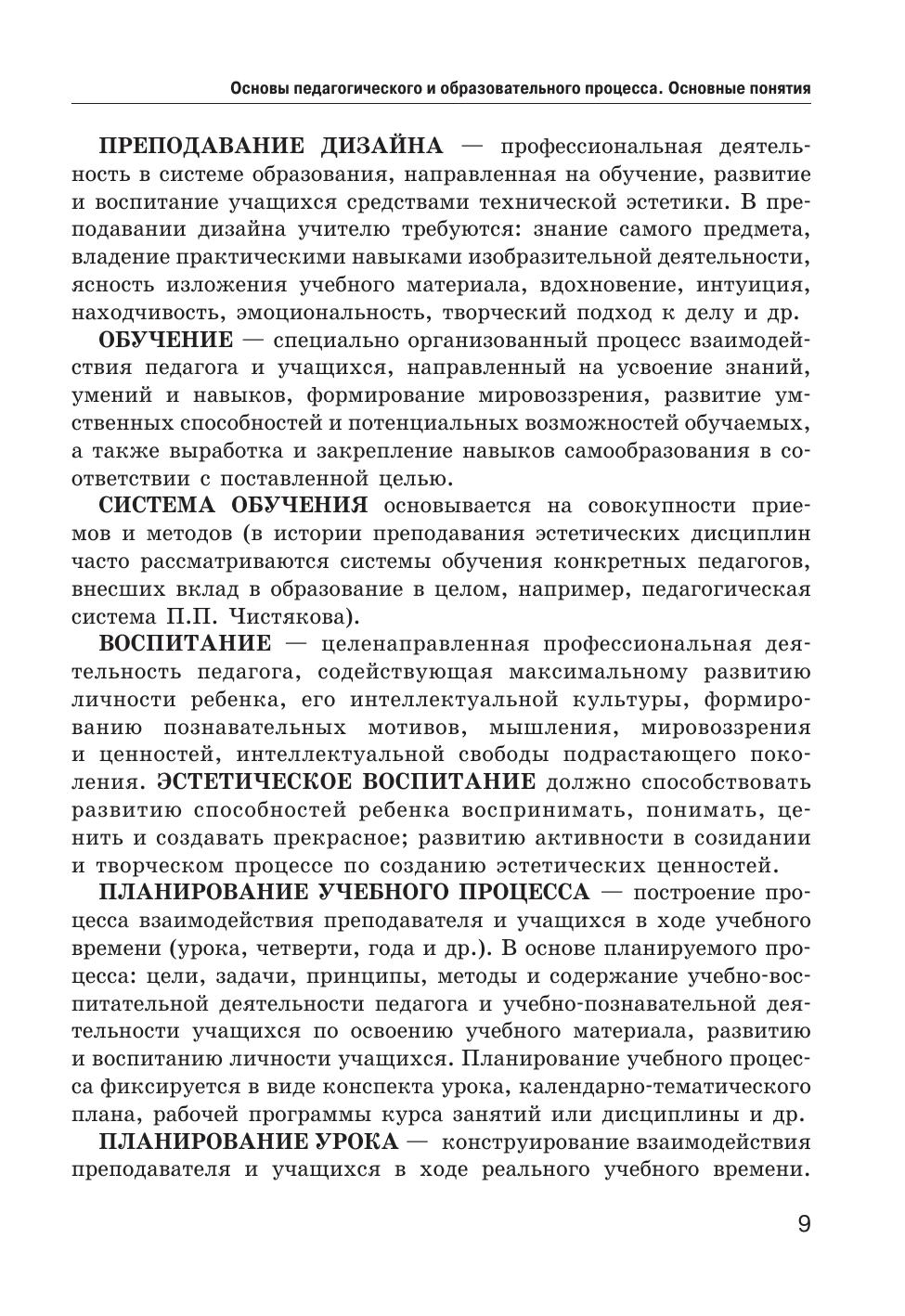 Основы педагогического и образовательного процесса. Основные понятия

ПРЕПОДАВАНИЕ ДИЗАЙНА — профессиональная деятельность в системе образования, направленная на обучение, развитие и воспитание учащихся средствами технической эстетики. В преподавании дизайна учителю требуются: знание самого предмета, владение практическими навыками изобразительной деятельности, ясность изложения учебного материала, вдохновение, интуиция, находчивость, эмоциональность, творческий подход к делу и др.

ОБУЧЕНИЕ — специально организованный процесс взаимодействия педагога и учащихся, направленный на усвоение знаний, умений и навыков, формирование мировоззрения, развитие умственных способностей и потенциальных возможностей обучаемых, а также выработка и закрепление навыков самообразования в соответствии с поставленной целью.

СИСТЕМА ОБУЧЕНИЯ основывается на совокупности приемов и методов (в истории преподавания эстетических дисциплин часто рассматриваются системы обучения конкретных педагогов, внесших вклад в образование в целом, например, педагогическая система П.П. Чистякова).

ВОСПИТАНИЕ — целенаправленная профессиональная деятельность педагога, содействующая максимальному развитию личности ребенка, его интеллектуальной культуры, формированию познавательных мотивов, мышления, мировоззрения и ценностей, интеллектуальной свободы подрастающего поколения. ЭСТЕТИЧЕСКОЕ ВОСПИТАНИЕ должно способствовать развитию способностей ребенка воспринимать, понимать, ценить и создавать прекрасное; развитию активности в созидании и творческом процессе по созданию эстетических ценностей.

ПЛАНИРОВАНИЕ УЧЕБНОГО ПРОЦЕССА — построение процесса взаимодействия преподавателя и учащихся в ходе учебного времени (урока, четверти, года и др.). В основе планируемого процесса: цели, задачи, принципы, методы и содержание учебно-воспитательной деятельности педагога и учебно-познавательной деятельности учащихся по освоению учебного материала, развитию и воспитанию личности учащихся. Планирование учебного процесса фиксируется в виде конспекта урока, календарно-тематического плана, рабочей программы курса занятий или дисциплины и др.

ПЛАНИРОВАНИЕ УРОКА — конструирование взаимодействия преподавателя и учащихся в ходе реального учебного времени.

9